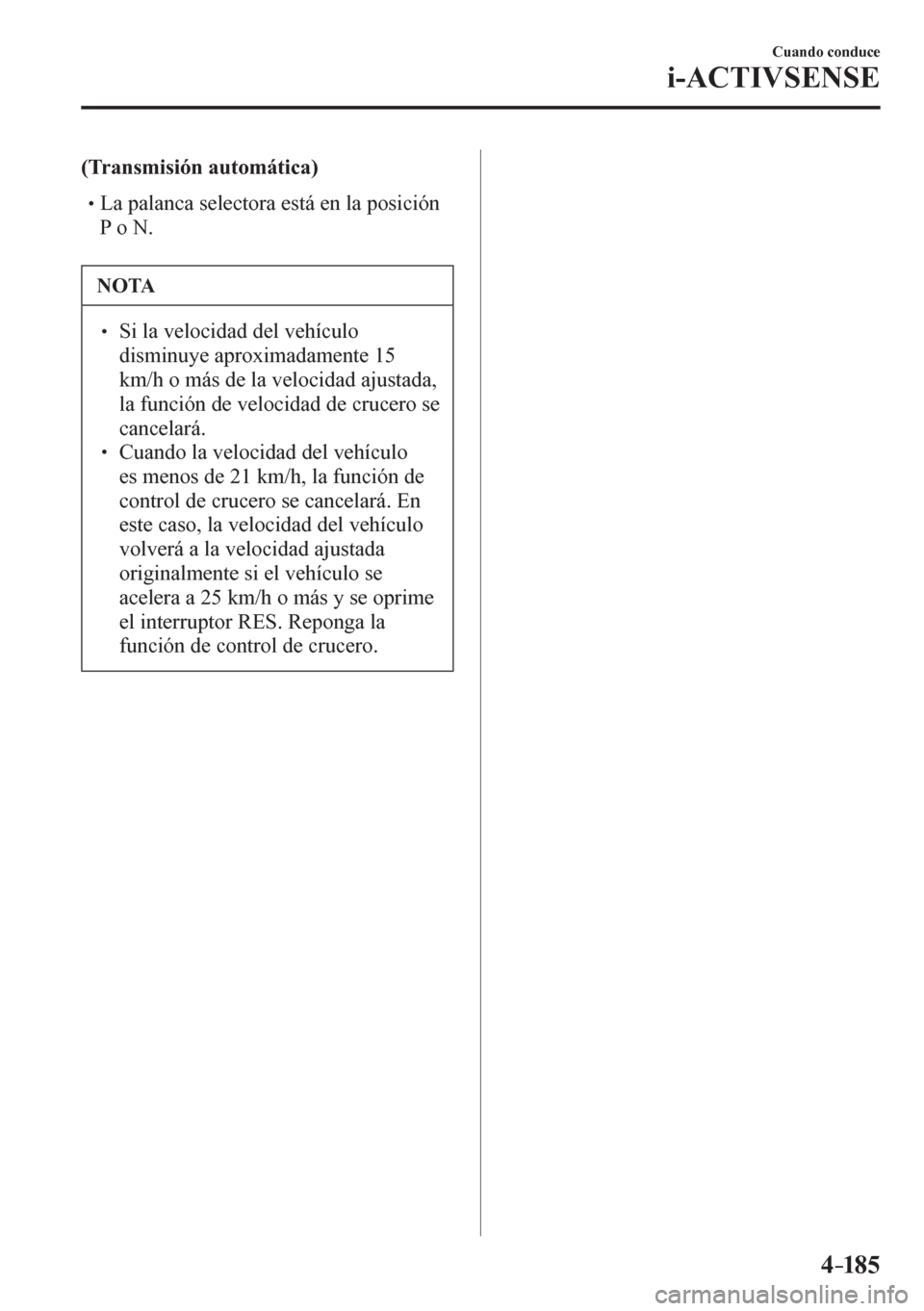 Cuando conduce

i-ACTIVSENSE

(Transmisión automática)

• La palanca selectora está en la posición P o N.

NOTA

• Si la velocidad del vehículo disminuye aproximadamente 15 km/h o más de la velocidad ajustada, la función de velocidad de crucero se cancelará.
• Cuando la velocidad del vehículo es menos de 21 km/h, la función de control de crucero se cancelará. En este caso, la velocidad del vehículo volverá a la velocidad ajustada originalmente si el vehículo se acelera a 25 km/h o más y se oprime el interruptor RES. Reponga la función de control de crucero.

4-185

carmanualsonline.info